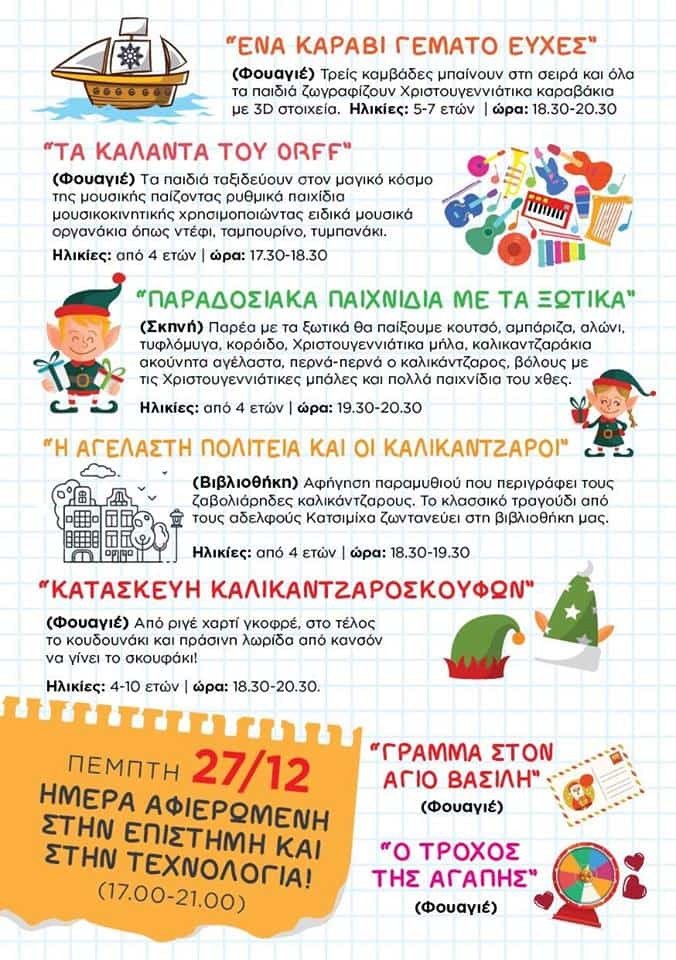 "ΕΝΑ ΚΑΡΑΒΙ ΓΕΜΑΤΟ ΕΥΧΕΣ"

(Φουαγιέ) Τρείς καμβάδες μπαίνουν στη σειρά και όλα τα παιδιά ζωγραφίζουν Χριστουγεννιάτικα καραβάκια με 3D στοιχεία. Ηλικίες: 5-7 ετών | ώρα: 18.30-20.30

"ΤΑ ΚΑΛΑΝΤΑ ΤΟΥ ORFF"

(Φουαγιέ) Τα παιδιά ταξιδεύουν στον μαγικό κόσμο της μουσικής παίζοντας ρυθμικά παιχίδια μουσικοκινητικής χρησιμοποιώντας ειδικά μουσικά οργανάκια όπως ντέφι, ταμπουρίνο, τυμπανάκι.

Ηλικίες: από 4 ετών | ώρα: 17.30-18.30

"ΠΑΡΑΔΟΣΙΑΚΑ ΠΑΙΧΝΙΔΙΑ ΜΕ ΤΑ ΞΩΤΙΚΑ"

(Σκηνή) Παρέα με τα ξωτικά θα παίξουμε κουτσό, αμπάριζα, αλώνι, τυφλόμυγα, κορόιδο, Χριστουγεννιάτικα μήλα, καλικαντζαράκια ακούνητα αγέλαστα, περνά-περνά ο καλικάντζαρος, βόλους με τις Χριστουγεννιάτικες μπάλες και πολλά παιχνίδια του χθες.

Ηλικίες: από 4 ετών | ώρα: 19.30-20.30

"Η ΑΓΕΛΑΣΤΗ ΠΟΛΙΤΕΙΑ ΚΑΙ ΟΙ ΚΑΛΙΚΑΝΤΖΑΡΟΙ"

(Βιβλιοθήκη) Αφήγηση παραμυθιού που περιγράφει τους ζαβολιάρηδες καλικάντζαρους. Το κλασσικό τραγούδι από τους αδελφούς Κατσιμίχα ζωντανεύει στη βιβλιοθήκη μας.

Ηλικίες: από 4 ετών | ώρα: 18.30-19.30

"ΚΑΤΑΣΚΕΥΗ ΚΑΛΙΚΑΝΤΖΑΡΟΣΚΟΥΦΩΝ"

(Φουαγιέ) Από ριγέ χαρτί γκοφρέ, στο τέλος το κουδουνάκι και πράσινη λωρίδα από κανσόν να γίνει το σκουφάκι!

Ηλικίες: 4-10 ετών | ώρα: 18.30-20.30.

ΠΕΜΠΤΗ 27/12
ΗΜΕΡΑ ΑΦΙΕΡΩΜΕΝΗ ΣΤΗΝ ΕΠΙΣΤΗΜΗ ΚΑΙ ΣΤΗΝ ΤΕΧΝΟΛΟΓΙΑ!
(17.00-21.00)

"ΓΡΑΜΜΑ ΣΤΟΝ ΑΓΙΟ ΒΑΣΙΛΗ"
(Φουαγιέ)

"Ο ΤΡΟΧΟΣ ΤΗΣ ΑΓΑΠΗΣ"
(Φουαγιέ)